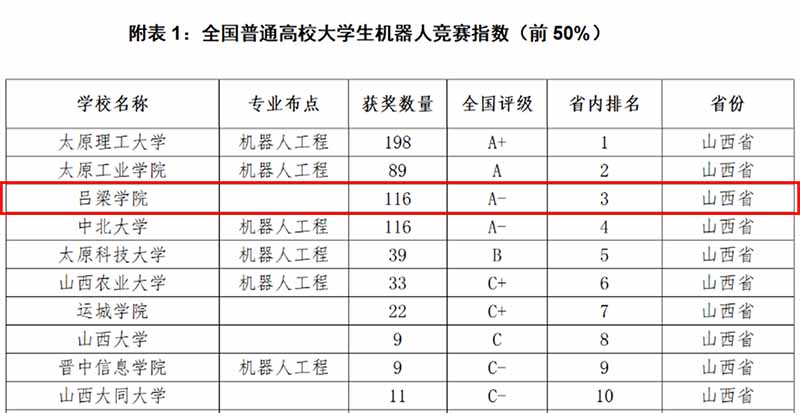 附表 1：全国普通高校大学生机器人竞赛指数（前 50%）

| 学校名称 | 专业布点 | 获奖数量 | 全国评级 | 省内排名 | 省份 |
|---|---|---|---|---|---|
| 太原理工大学 | 机器人工程 | 198 | A+ | 1 | 山西省 |
| 太原工业学院 | 机器人工程 | 89 | A | 2 | 山西省 |
| 吕梁学院 | | 116 | A- | 3 | 山西省 |
| 中北大学 | 机器人工程 | 116 | A- | 4 | 山西省 |
| 太原科技大学 | 机器人工程 | 39 | B | 5 | 山西省 |
| 山西农业大学 | 机器人工程 | 33 | C+ | 6 | 山西省 |
| 运城学院 | | 22 | C+ | 7 | 山西省 |
| 山西大学 | | 9 | C | 8 | 山西省 |
| 晋中信息学院 | 机器人工程 | 9 | C- | 9 | 山西省 |
| 山西大同大学 | | 11 | C- | 10 | 山西省 |